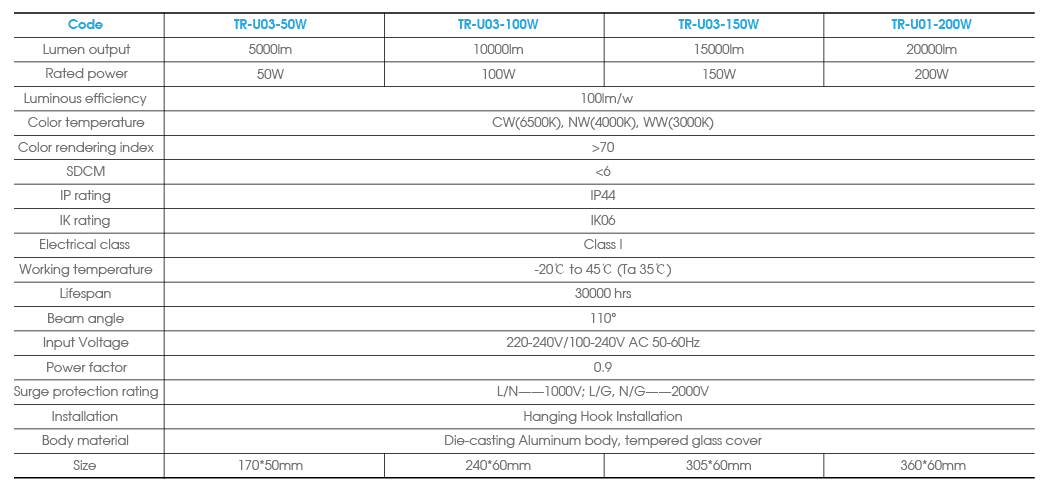 | Code | TR-U03-50W | TR-U03-100W | TR-U03-150W | TR-U01-200W |
|---|---|---|---|---|
| Lumen output | 5000lm | 10000lm | 15000lm | 20000lm |
| Rated power | 50W | 100W | 150W | 200W |
| Luminous efficiency | 100lm/w | | | |
| Color temperature | CW(6500K), NW(4000K), WW(3000K) | | | |
| Color rendering index | >70 | | | |
| SDCM | <6 | | | |
| IP rating | IP44 | | | |
| IK rating | IK06 | | | |
| Electrical class | Class I | | | |
| Working temperature | -20℃ to 45℃ (Ta 35℃) | | | |
| Lifespan | 30000 hrs | | | |
| Beam angle | 110° | | | |
| Input Voltage | 220-240V/100-240V AC 50-60Hz | | | |
| Power factor | 0.9 | | | |
| Surge protection rating | L/N——1000V; L/G, N/G——2000V | | | |
| Installation | Hanging Hook Installation | | | |
| Body material | Die-casting Aluminum body, tempered glass cover | | | |
| Size | 170*50mm | 240*60mm | 305*60mm | 360*60mm |